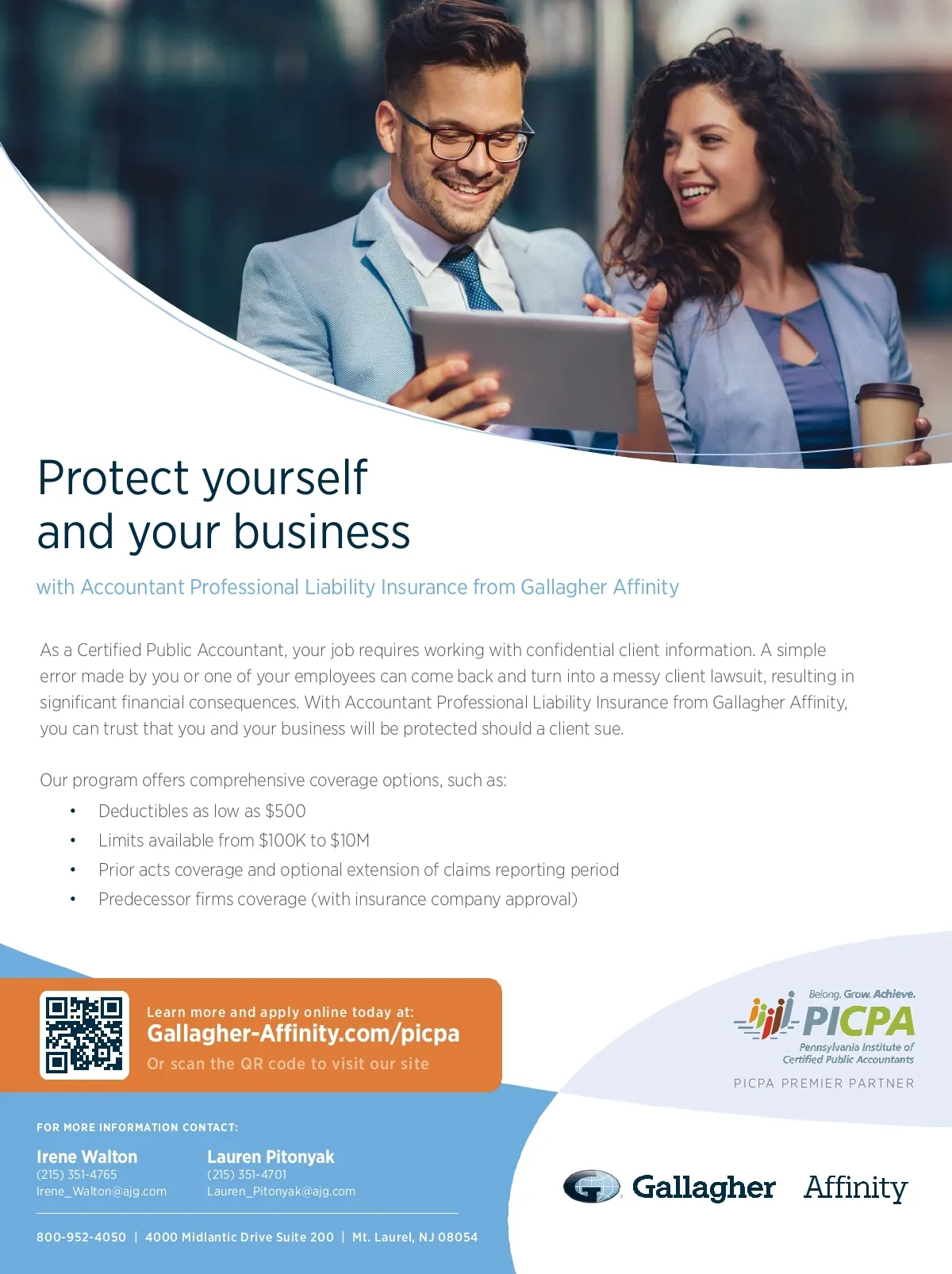 Protect yourself and your business

with Accountant Professional Liability Insurance from Gallagher Affinity

As a Certified Public Accountant, your job requires working with confidential client information. A simple error made by you or one of your employees can come back and turn into a messy client lawsuit, resulting in significant financial consequences. With Accountant Professional Liability Insurance from Gallagher Affinity, you can trust that you and your business will be protected should a client sue.

Our program offers comprehensive coverage options, such as:

• Deductibles as low as $500
• Limits available from $100K to $10M
• Prior acts coverage and optional extension of claims reporting period
• Predecessor firms coverage (with insurance company approval)

Learn more and apply online today at:
Gallagher-Affinity.com/picpa
Or scan the QR code to visit our site

Belong. Grow. Achieve.
PICPA
Pennsylvania Institute of Certified Public Accountants
PICPA PREMIER PARTNER

FOR MORE INFORMATION CONTACT:

Irene Walton
(215) 351-4765
Irene_Walton@ajg.com

Lauren Pitonyak
(215) 351-4701
Lauren_Pitonyak@ajg.com

800-952-4050 | 4000 Midlantic Drive Suite 200 | Mt. Laurel, NJ 08054

Gallagher Affinity